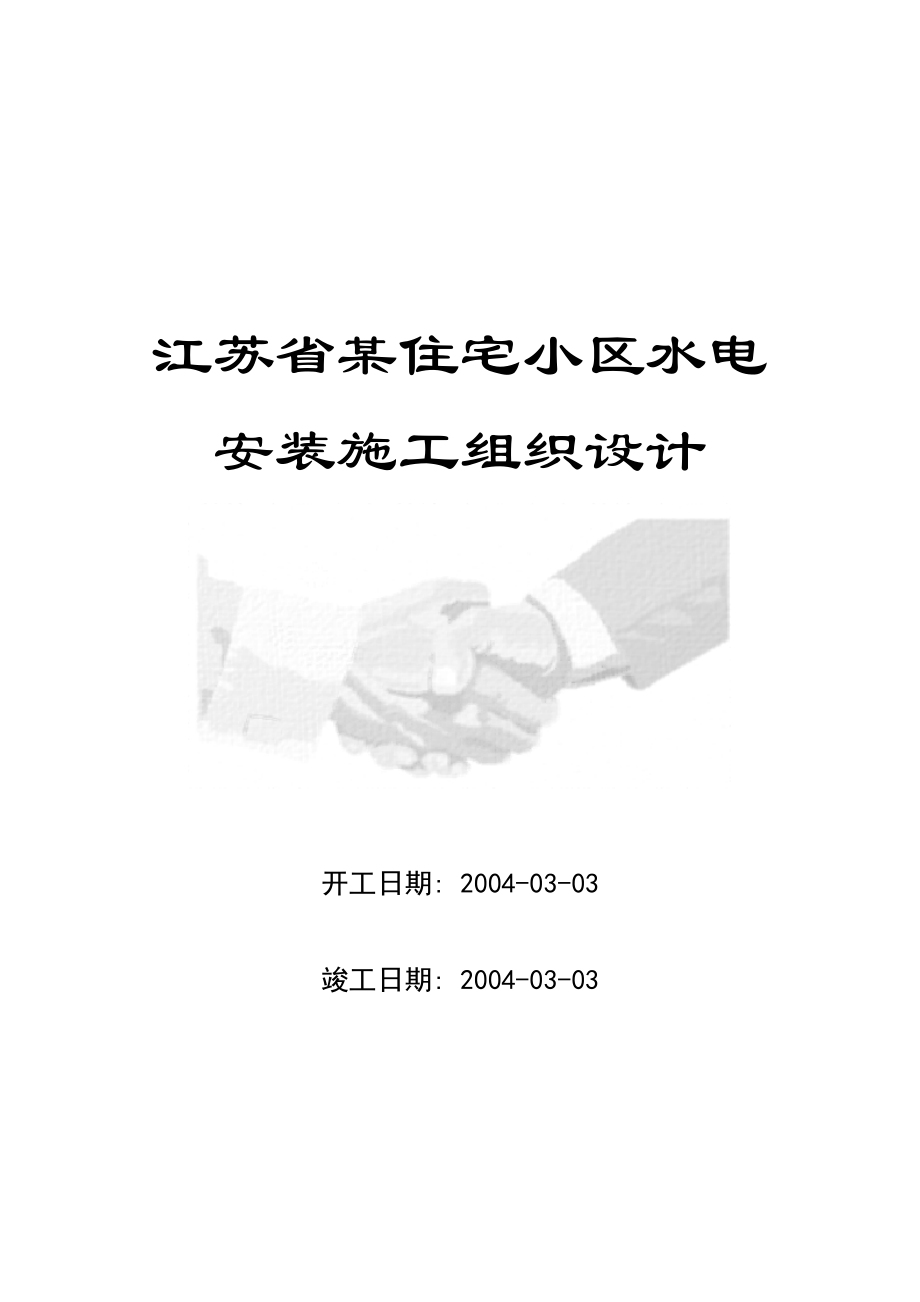 江苏省某住宅小区水电

安装施工组织设计

开工日期: 2004-03-03

竣工日期: 2004-03-03